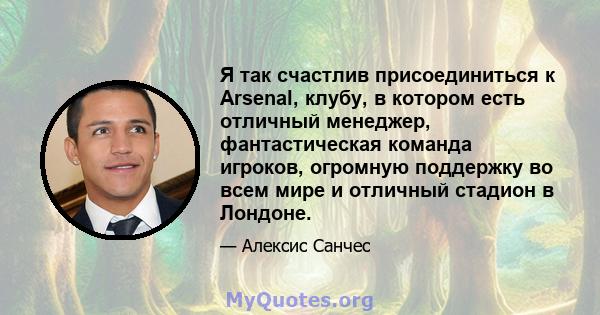 Я так счастлив присоединиться к Arsenal, клубу, в котором есть отличный менеджер, фантастическая команда игроков, огромную поддержку во всем мире и отличный стадион в Лондоне.

— Алексис Санчес

MyQuotes.org